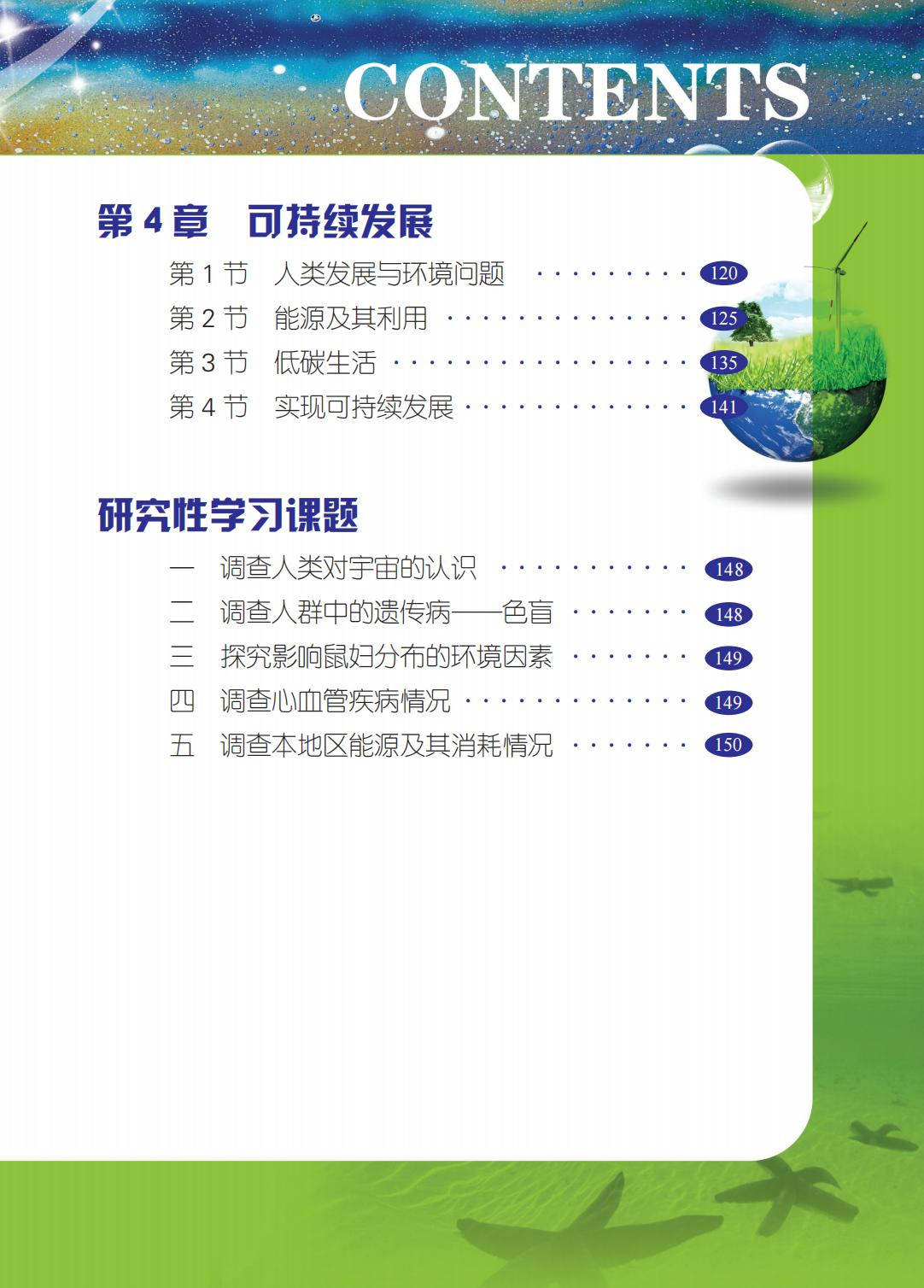 CONTENTS

第4章 可持续发展

第1节 人类发展与环境问题 120
第2节 能源及其利用 125
第3节 低碳生活 135
第4节 实现可持续发展 141

研究性学习课题

一 调查人类对宇宙的认识 148
二 调查人群中的遗传病——色盲 148
三 探究影响鼠妇分布的环境因素 149
四 调查心血管疾病情况 149
五 调查本地区能源及其消耗情况 150